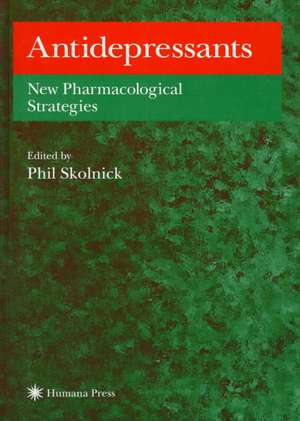 Antidepressants

New Pharmacological Strategies

Edited by
Phil Skolnick

Humana Press